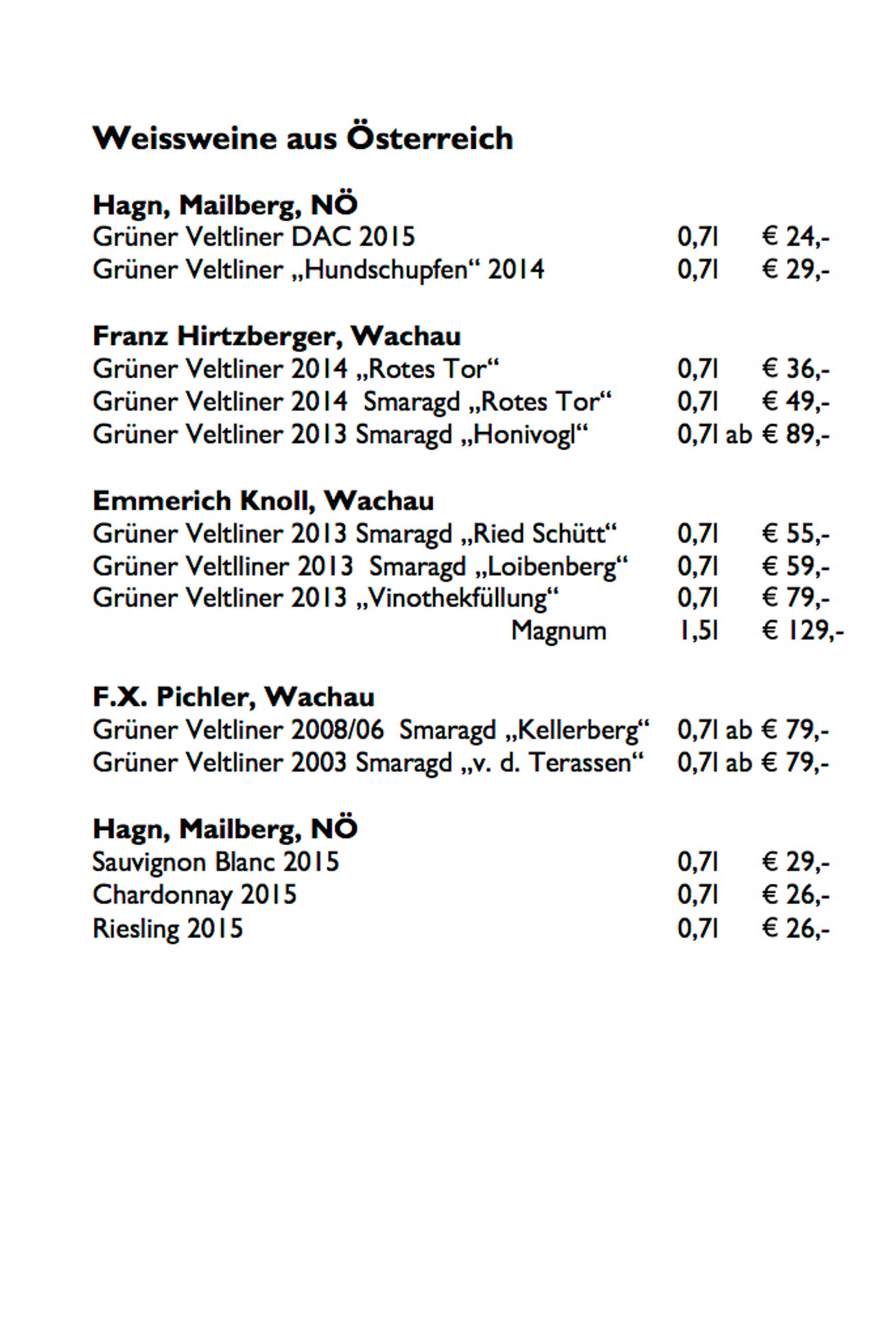 Weissweine aus Österreich

Hagn, Mailberg, NÖ
Grüner Veltliner DAC 2015 0,7l € 24,-
Grüner Veltliner „Hundschupfen“ 2014 0,7l € 29,-

Franz Hirtzberger, Wachau
Grüner Veltliner 2014 „Rotes Tor“ 0,7l € 36,-
Grüner Veltliner 2014 Smaragd „Rotes Tor“ 0,7l € 49,-
Grüner Veltliner 2013 Smaragd „Honivogl“ 0,7l ab € 89,-

Emmerich Knoll, Wachau
Grüner Veltliner 2013 Smaragd „Ried Schütt“ 0,7l € 55,-
Grüner Veltlliner 2013 Smaragd „Loibenberg“ 0,7l € 59,-
Grüner Veltliner 2013 „Vinothekfüllung“ 0,7l € 79,-
Magnum 1,5l € 129,-

F.X. Pichler, Wachau
Grüner Veltliner 2008/06 Smaragd „Kellerberg“ 0,7l ab € 79,-
Grüner Veltliner 2003 Smaragd „v. d. Terassen“ 0,7l ab € 79,-

Hagn, Mailberg, NÖ
Sauvignon Blanc 2015 0,7l € 29,-
Chardonnay 2015 0,7l € 26,-
Riesling 2015 0,7l € 26,-